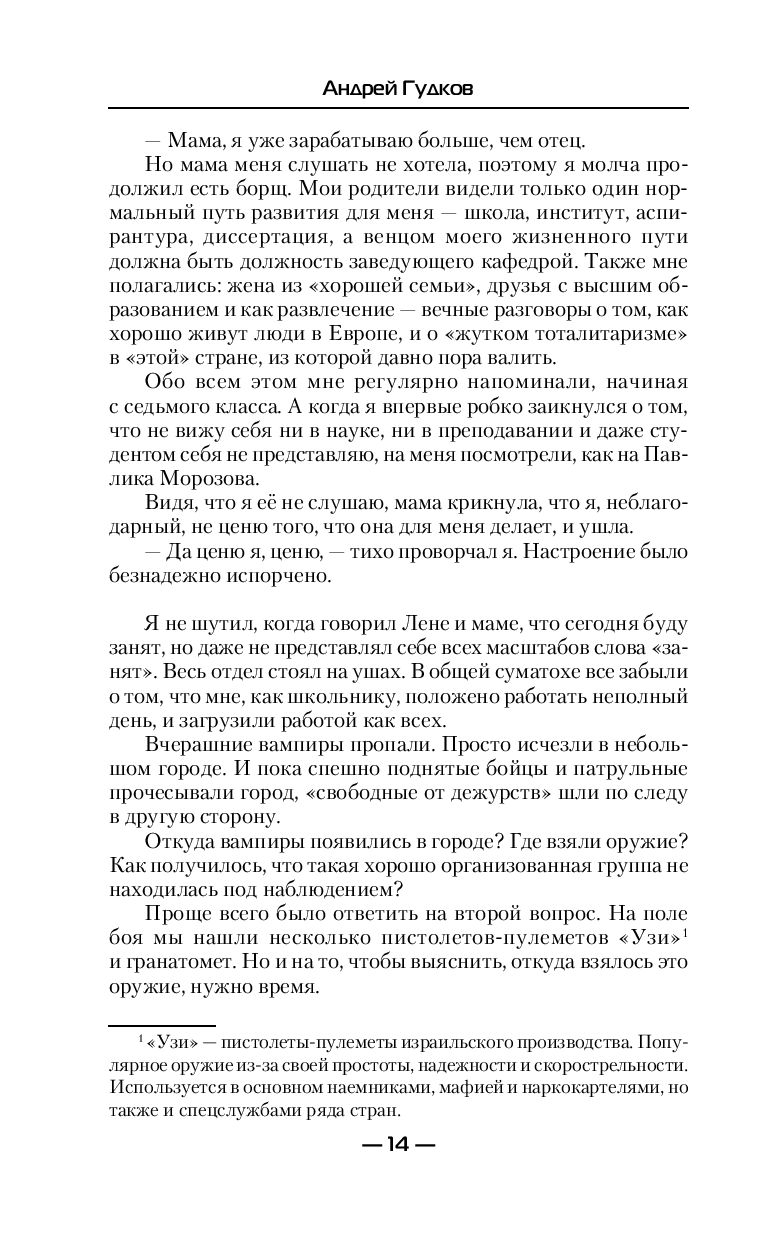 Андрей Гудков

— Мама, я уже зарабатываю больше, чем отец.

Но мама меня слушать не хотела, поэтому я молча продолжил есть борщ. Мои родители видели только один нормальный путь развития для меня — школа, институт, аспирантура, диссертация, а венцом моего жизненного пути должна быть должность заведующего кафедрой. Также мне полагались: жена из «хорошей семьи», друзья с высшим образованием и как развлечение — вечные разговоры о том, как хорошо живут люди в Европе, и о «жутком тоталитаризме» в «этой» стране, из которой давно пора валить.

Обо всем этом мне регулярно напоминали, начиная с седьмого класса. А когда я впервые робко заикнулся о том, что не вижу себя ни в науке, ни в преподавании и даже студентом себя не представляю, на меня посмотрели, как на Павлика Морозова.

Видя, что я её не слушаю, мама крикнула, что я, неблагодарный, не ценю того, что она для меня делает, и ушла.

— Да ценю я, ценю, — тихо проворчал я. Настроение было безнадежно испорчено.

Я не шутил, когда говорил Лене и маме, что сегодня буду занят, но даже не представлял себе всех масштабов слова «занят». Весь отдел стоял на ушах. В общей суматохе все забыли о том, что мне, как школьнику, положено работать неполный день, и загрузили работой как всех.

Вчерашние вампиры пропали. Просто исчезли в небольшом городе. И пока спешно поднятые бойцы и патрульные прочесывали город, «свободные от дежурств» шли по следу в другую сторону.

Откуда вампиры появились в городе? Где взяли оружие? Как получилось, что такая хорошо организованная группа не находилась под наблюдением?

Проще всего было ответить на второй вопрос. На поле боя мы нашли несколько пистолетов-пулеметов «Узи»$^1$ и гранатомет. Но и на то, чтобы выяснить, откуда взялось это оружие, нужно время.

$^1$ «Узи» — пистолеты-пулеметы израильского производства. Популярное оружие из-за своей простоты, надежности и скорострельности. Используется в основном наемниками, мафией и наркокартелями, но также и спецслужбами ряда стран.

— 14 —